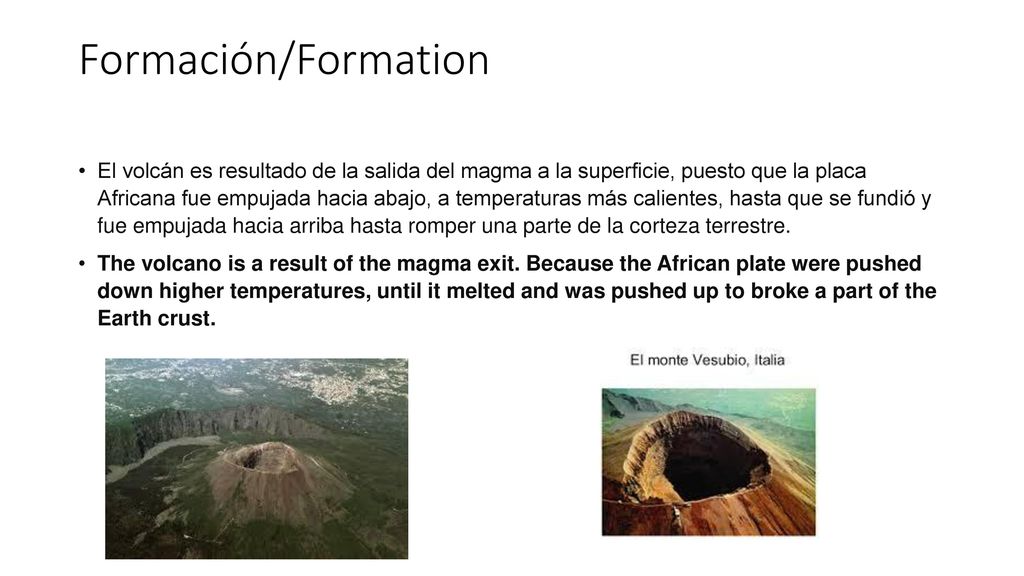 Formación/Formation

• El volcán es resultado de la salida del magma a la superficie, puesto que la placa Africana fue empujada hacia abajo, a temperaturas más calientes, hasta que se fundió y fue empujada hacia arriba hasta romper una parte de la corteza terrestre.

• The volcano is a result of the magma exit. Because the African plate were pushed down higher temperatures, until it melted and was pushed up to broke a part of the Earth crust.

El monte Vesubio, Italia